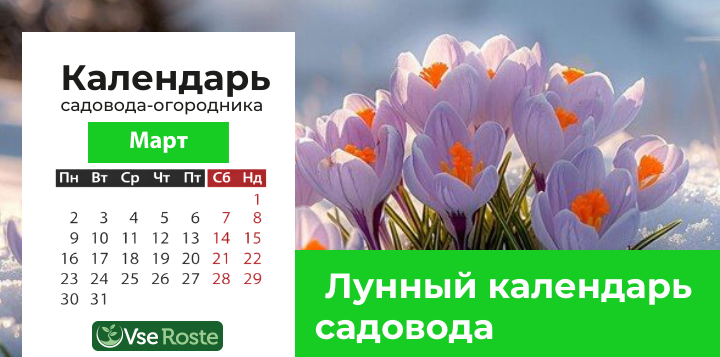 Календарь
садовода-огородника

Март

| Пн | Вт | Ср | Чт | Пт | Сб | Нд |
|---|---|---|---|---|---|---|
| | | | | | | 1 |
| 2 | 3 | 4 | 5 | 6 | 7 | 8 |
| 9 | 10 | 11 | 12 | 13 | 14 | 15 |
| 16 | 17 | 18 | 19 | 20 | 21 | 22 |
| 23 | 24 | 25 | 26 | 27 | 28 | 29 |
| 30 | 31 | | | | | |

Vse Roste

Лунный календарь садовода